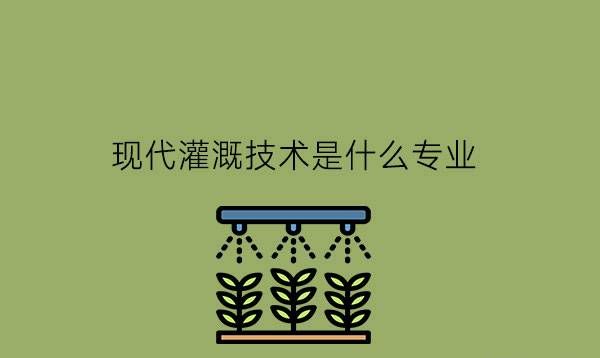 现代灌溉技术是什么专业